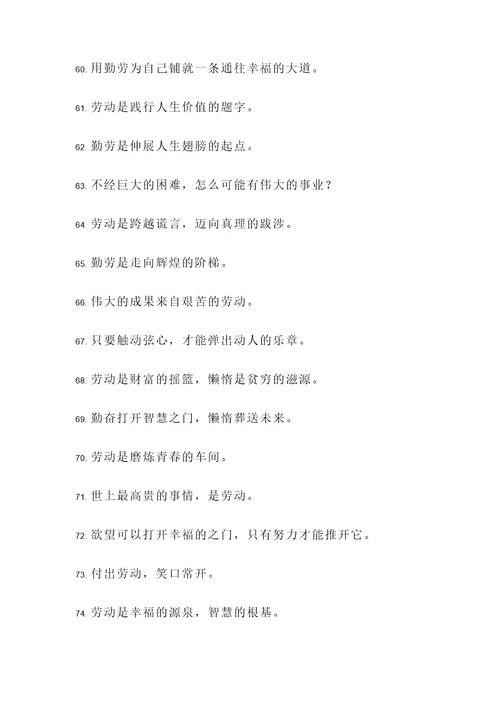 60. 用勤劳为自己铺就一条通往幸福的大道。

61. 劳动是践行人生价值的题字。

62. 勤劳是伸展人生翅膀的起点。

63. 不经巨大的困难，怎么可能有伟大的事业？

64. 劳动是跨越谎言，迈向真理的跋涉。

65. 勤劳是走向辉煌的阶梯。

66. 伟大的成果来自艰苦的劳动。

67. 只要触动弦心，才能弹出动人的乐章。

68. 劳动是财富的摇篮，懒惰是贫穷的滋源。

69. 勤奋打开智慧之门，懒惰葬送未来。

70. 劳动是磨炼青春的车间。

71. 世上最高贵的事情，是劳动。

72. 欲望可以打开幸福的之门，只有努力才能推开它。

73. 付出劳动，笑口常开。

74. 劳动是幸福的源泉，智慧的根基。